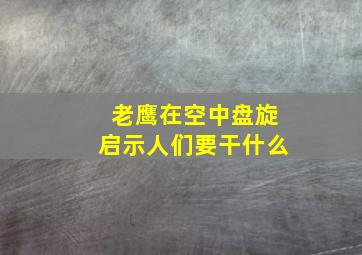 老鹰在空中盘旋
启示人们要干什么